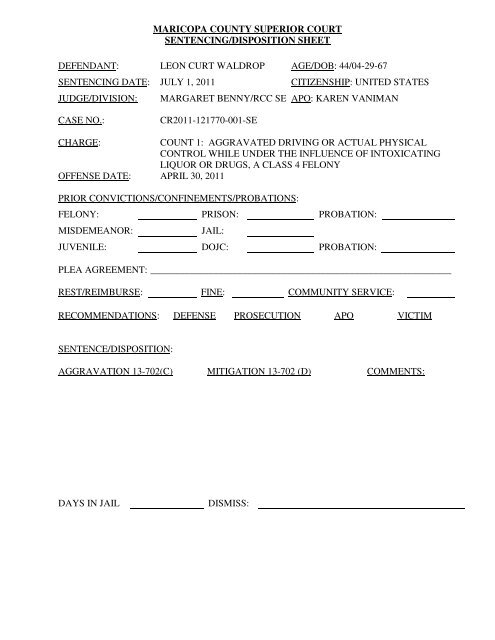 MARICOPA COUNTY SUPERIOR COURT
SENTENCING/DISPOSITION SHEET

DEFENDANT: LEON CURT WALDROP AGE/DOB: 44/04-29-67

SENTENCING DATE: JULY 1, 2011 CITIZENSHIP: UNITED STATES

JUDGE/DIVISION: MARGARET BENNY/RCC SE APO: KAREN VANIMAN

CASE NO.: CR2011-121770-001-SE

CHARGE: COUNT 1: AGGRAVATED DRIVING OR ACTUAL PHYSICAL CONTROL WHILE UNDER THE INFLUENCE OF INTOXICATING LIQUOR OR DRUGS, A CLASS 4 FELONY

OFFENSE DATE: APRIL 30, 2011

PRIOR CONVICTIONS/CONFINEMENTS/PROBATIONS:

FELONY: PRISON: PROBATION:

MISDEMEANOR: JAIL:

JUVENILE: DOJC: PROBATION:

PLEA AGREEMENT:

REST/REIMBURSE: FINE: COMMUNITY SERVICE:

RECOMMENDATIONS: DEFENSE PROSECUTION APO VICTIM

SENTENCE/DISPOSITION:

AGGRAVATION 13-702(C) MITIGATION 13-702 (D) COMMENTS:

DAYS IN JAIL DISMISS: